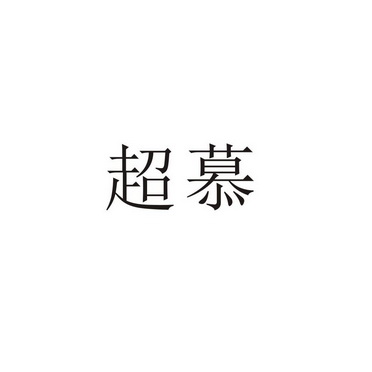 超慕